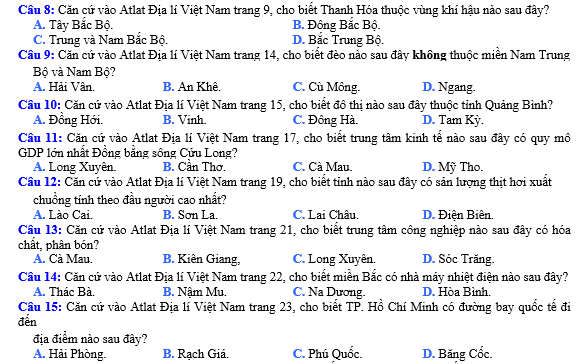 Câu 8: Căn cứ vào Atlat Địa lí Việt Nam trang 9, cho biết Thanh Hóa thuộc vùng khí hậu nào sau đây?
A. Tây Bắc Bộ.
B. Đông Bắc Bộ.
C. Trung và Nam Bắc Bộ.
D. Bắc Trung Bộ.

Câu 9: Căn cứ vào Atlat Địa lí Việt Nam trang 14, cho biết đèo nào sau đây không thuộc miền Nam Trung Bộ và Nam Bộ?
A. Hải Vân.
B. An Khê.
C. Cù Mông.
D. Ngang.

Câu 10: Căn cứ vào Atlat Địa lí Việt Nam trang 15, cho biết đô thị nào sau đây thuộc tỉnh Quảng Bình?
A. Đồng Hới.
B. Vinh.
C. Đông Hà.
D. Tam Kỳ.

Câu 11: Căn cứ vào Atlat Địa lí Việt Nam trang 17, cho biết trung tâm kinh tế nào sau đây có quy mô GDP lớn nhất Đồng bằng sông Cửu Long?
A. Long Xuyên.
B. Cần Thơ.
C. Cà Mau.
D. Mỹ Tho.

Câu 12: Căn cứ vào Atlat Địa lí Việt Nam trang 19, cho biết tỉnh nào sau đây có sản lượng thịt hơi xuất chuồng tính theo đầu người cao nhất?
A. Lào Cai.
B. Sơn La.
C. Lai Châu.
D. Điện Biên.

Câu 13: Căn cứ vào Atlat Địa lí Việt Nam trang 21, cho biết trung tâm công nghiệp nào sau đây có hóa chất, phân bón?
A. Cà Mau.
B. Kiên Giang,
C. Long Xuyên.
D. Sóc Trăng.

Câu 14: Căn cứ vào Atlat Địa lí Việt Nam trang 22, cho biết miền Bắc có nhà máy nhiệt điện nào sau đây?
A. Thác Bà.
B. Nậm Mu.
C. Na Dương.
D. Hòa Bình.

Câu 15: Căn cứ vào Atlat Địa lí Việt Nam trang 23, cho biết TP. Hồ Chí Minh có đường bay quốc tế đi đến
địa điểm nào sau đây?
A. Hải Phòng.
B. Rạch Giá.
C. Phú Quốc.
D. Băng Cốc.